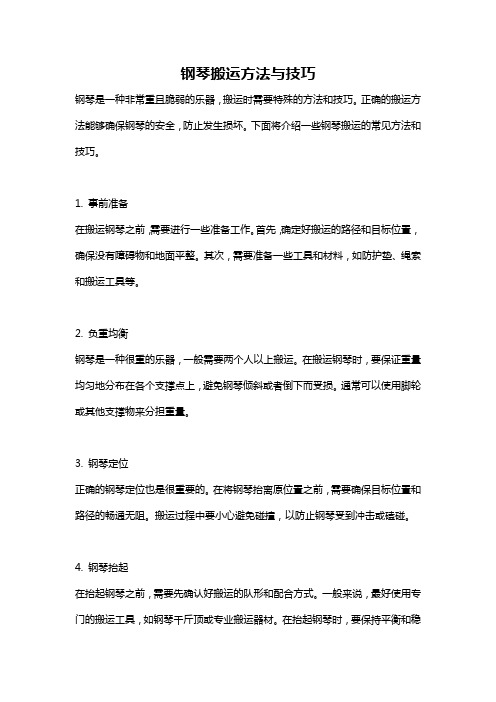 钢琴搬运方法与技巧

钢琴是一种非常重且脆弱的乐器，搬运时需要特殊的方法和技巧。正确的搬运方法能够确保钢琴的安全，防止发生损坏。下面将介绍一些钢琴搬运的常见方法和技巧。

1. 事前准备

在搬运钢琴之前，需要进行一些准备工作。首先，确定好搬运的路径和目标位置，确保没有障碍物和地面平整。其次，需要准备一些工具和材料，如防护垫、绳索和搬运工具等。

2. 负重均衡

钢琴是一种很重的乐器，一般需要两个人以上搬运。在搬运钢琴时，要保证重量均匀地分布在各个支撑点上，避免钢琴倾斜或者倒下而受损。通常可以使用脚轮或其他支撑物来分担重量。

3. 钢琴定位

正确的钢琴定位也是很重要的。在将钢琴抬离原位置之前，需要确保目标位置和路径的畅通无阻。搬运过程中要小心避免碰撞，以防止钢琴受到冲击或磕碰。

4. 钢琴抬起

在抬起钢琴之前，需要先确认好搬运的队形和配合方式。一般来说，最好使用专门的搬运工具，如钢琴千斤顶或专业搬运器材。在抬起钢琴时，要保持平衡和稳